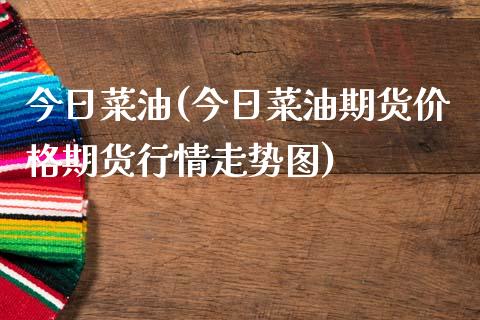 今日菜油(今日菜油期货价格期货行情走势图)